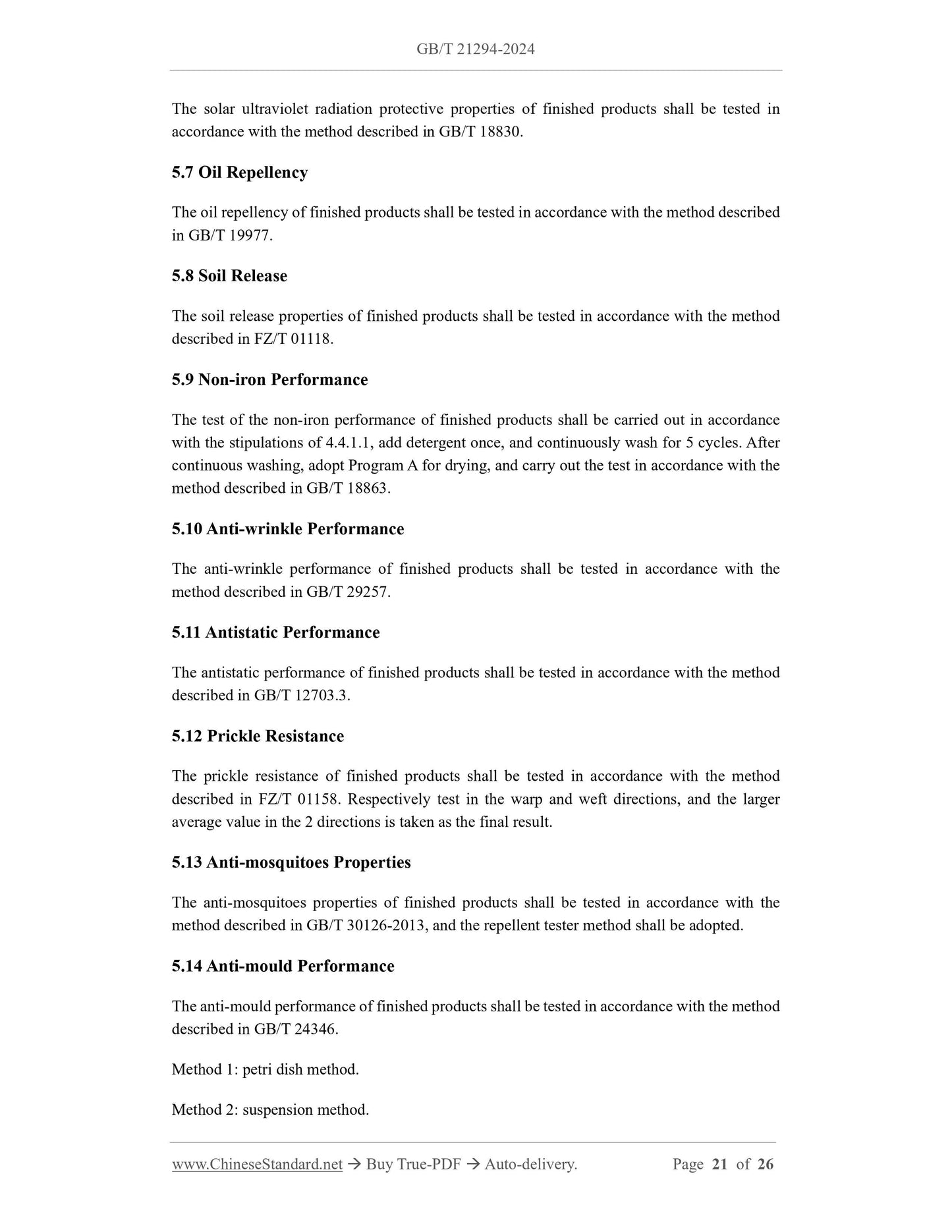 GB/T 21294-2024

The solar ultraviolet radiation protective properties of finished products shall be tested in accordance with the method described in GB/T 18830.

5.7 Oil Repellency

The oil repellency of finished products shall be tested in accordance with the method described in GB/T 19977.

5.8 Soil Release

The soil release properties of finished products shall be tested in accordance with the method described in FZ/T 01118.

5.9 Non-iron Performance

The test of the non-iron performance of finished products shall be carried out in accordance with the stipulations of 4.4.1.1, add detergent once, and continuously wash for 5 cycles. After continuous washing, adopt Program A for drying, and carry out the test in accordance with the method described in GB/T 18863.

5.10 Anti-wrinkle Performance

The anti-wrinkle performance of finished products shall be tested in accordance with the method described in GB/T 29257.

5.11 Antistatic Performance

The antistatic performance of finished products shall be tested in accordance with the method described in GB/T 12703.3.

5.12 Prickle Resistance

The prickle resistance of finished products shall be tested in accordance with the method described in FZ/T 01158. Respectively test in the warp and weft directions, and the larger average value in the 2 directions is taken as the final result.

5.13 Anti-mosquitoes Properties

The anti-mosquitoes properties of finished products shall be tested in accordance with the method described in GB/T 30126-2013, and the repellent tester method shall be adopted.

5.14 Anti-mould Performance

The anti-mould performance of finished products shall be tested in accordance with the method described in GB/T 24346.

Method 1: petri dish method.

Method 2: suspension method.

www.ChineseStandard.net → Buy True-PDF → Auto-delivery. Page 21 of 26